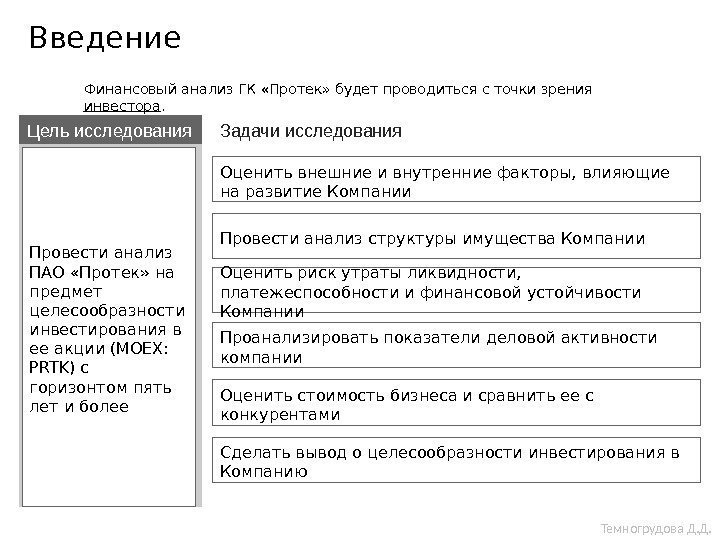 Введение

Финансовый анализ ГК «Протек» будет проводиться с точки зрения инвестора.

Цель исследования

Провести анализ ПАО «Протек» на предмет целесообразности инвестирования в ее акции (MOEX: PRTK) с горизонтом пять лет и более

Задачи исследования

Оценить внешние и внутренние факторы, влияющие на развитие Компании

Провести анализ структуры имущества Компании

Оценить риск утраты ликвидности, платежеспособности и финансовой устойчивости Компании

Проанализировать показатели деловой активности компании

Оценить стоимость бизнеса и сравнить ее с конкурентами

Сделать вывод о целесообразности инвестирования в Компанию

Темногрудова Д.Д.